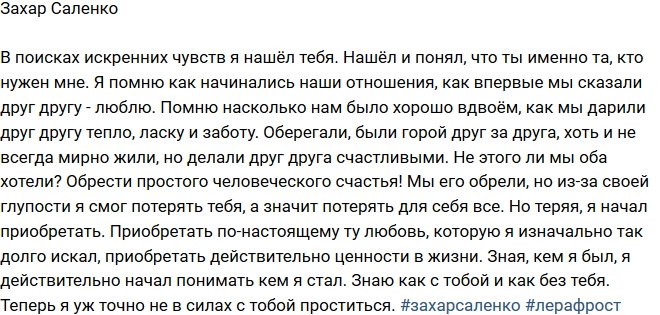 Захар Саленко

В поисках искренних чувств я нашёл тебя. Нашёл и понял, что ты именно та, кто нужен мне. Я помню как начинались наши отношения, как впервые мы сказали друг другу - люблю. Помню насколько нам было хорошо вдвоём, как мы дарили друг другу тепло, ласку и заботу. Оберегали, были горой друг за друга, хоть и не всегда мирно жили, но делали друг друга счастливыми. Не этого ли мы оба хотели? Обрести простого человеческого счастья! Мы его обрели, но из-за своей глупости я смог потерять тебя, а значит потерять для себя все. Но теряя, я начал приобретать. Приобретать по-настоящему ту любовь, которую я изначально так долго искал, приобретать действительно ценности в жизни. Зная, кем я был, я действительно начал понимать кем я стал. Знаю как с тобой и как без тебя. Теперь я уж точно не в силах с тобой проститься. #захарсаленко #лерафрост